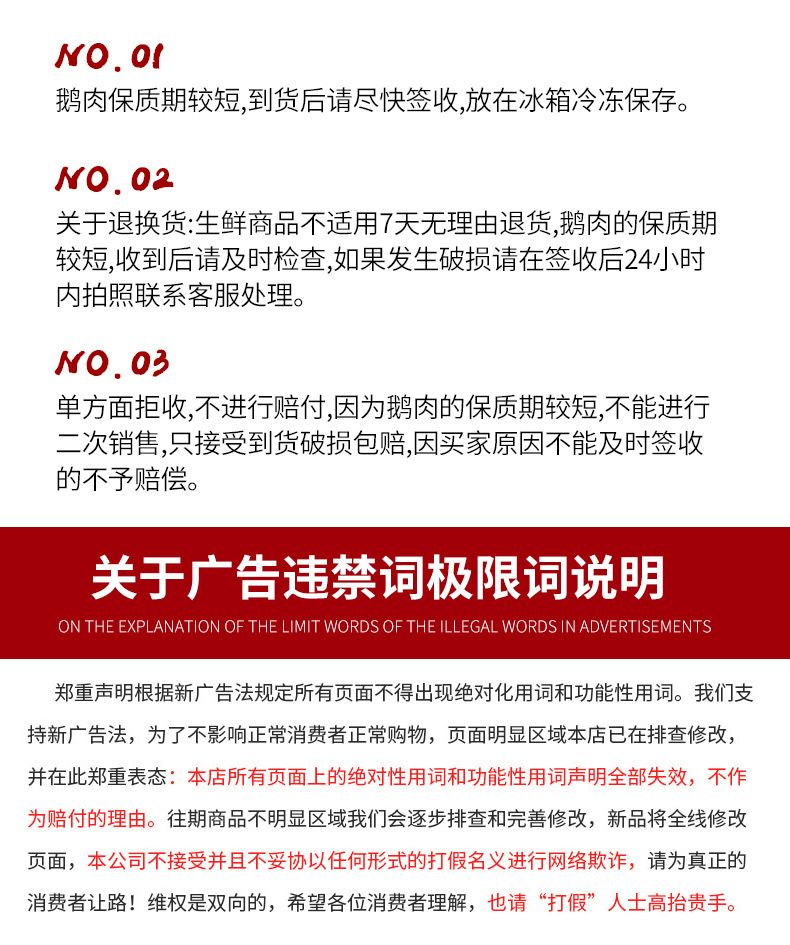 NO.01
鹅肉保质期较短,到货后请尽快签收,放在冰箱冷冻保存。

NO.02
关于退换货:生鲜商品不适用7天无理由退货,鹅肉的保质期较短,收到后请及时检查,如果发生破损请在签收后24小时内拍照联系客服处理。

NO.03
单方面拒收,不进行赔付,因为鹅肉的保质期较短,不能进行二次销售,只接受到货破损包赔,因买家原因不能及时签收的不予赔偿。

关于广告违禁词极限词说明
ON THE EXPLANATION OF THE LIMIT WORDS OF THE ILLEGAL WORDS IN ADVERTISEMENTS

郑重声明根据新广告法规定所有页面不得出现绝对化用词和功能性用词。我们支持新广告法，为了不影响正常消费者正常购物，页面明显区域本店已在排查修改，并在此郑重表态：本店所有页面上的绝对性用词和功能性用词声明全部失效，不作为赔付的理由。往期商品不明显区域我们会逐步排查和完善修改，新品将全线修改页面，本公司不接受并且不妥协以任何形式的打假名义进行网络欺诈，请为真正的消费者让路！维权是双向的，希望各位消费者理解，也请“打假”人士高抬贵手。